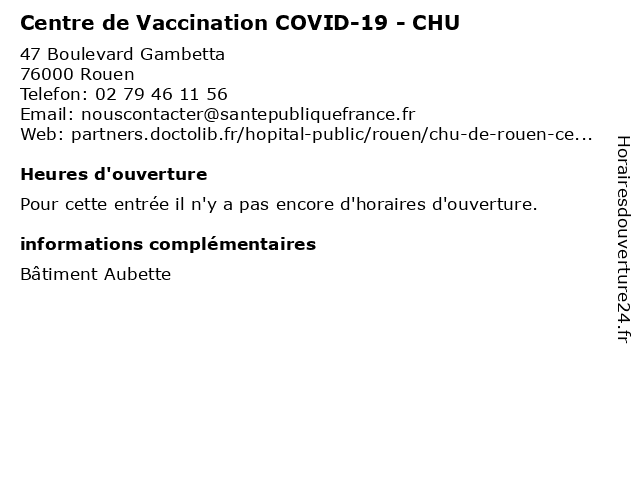 Centre de Vaccination COVID-19 - CHU

47 Boulevard Gambetta
76000 Rouen
Telefon: 02 79 46 11 56
Email: nouscontacter@santepubliquefrance.fr
Web: partners.doctolib.fr/hopital-public/rouen/chu-de-rouen-ce...

Heures d'ouverture

Pour cette entrée il n'y a pas encore d'horaires d'ouverture.

informations complémentaires

Bâtiment Aubette

Horairesdouverture24.fr